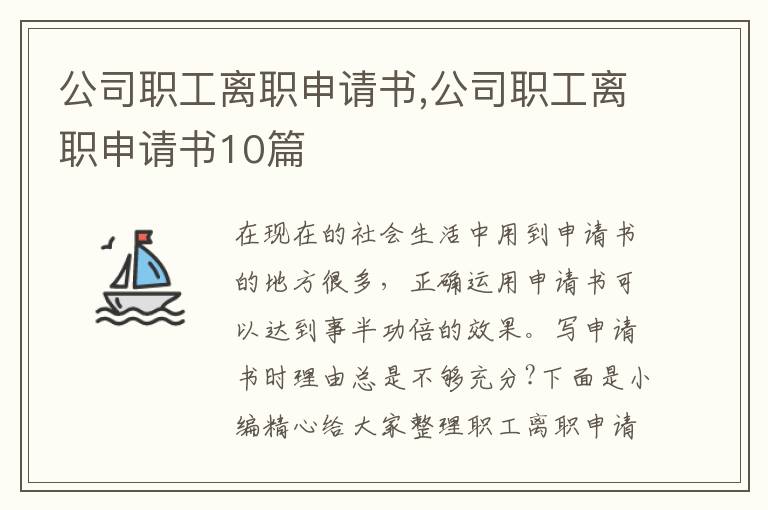 公司职工离职申请书,公司职工离职申请书10篇

在现在的社会生活中用到申请书的地方很多，正确运用申请书可以达到事半功倍的效果。写申请书时理由总是不够充分?下面是小编精心给大家整理职工离职申请